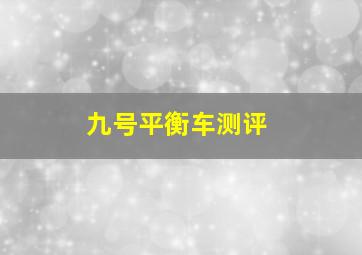 九号平衡车测评